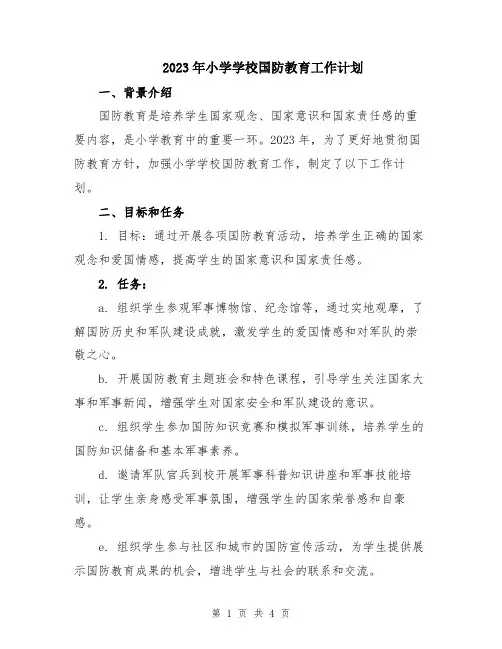 2023年小学学校国防教育工作计划

一、背景介绍

国防教育是培养学生国家观念、国家意识和国家责任感的重要内容，是小学教育中的重要一环。2023年，为了更好地贯彻国防教育方针，加强小学学校国防教育工作，制定了以下工作计划。

二、目标和任务

1. 目标：通过开展各项国防教育活动，培养学生正确的国家观念和爱国情感，提高学生的国家意识和国家责任感。

2. 任务：

a. 组织学生参观军事博物馆、纪念馆等，通过实地观摩，了解国防历史和军队建设成就，激发学生的爱国情感和对军队的崇敬之心。

b. 开展国防教育主题班会和特色课程，引导学生关注国家大事和军事新闻，增强学生对国家安全和军队建设的意识。

c. 组织学生参加国防知识竞赛和模拟军事训练，培养学生的国防知识储备和基本军事素养。

d. 邀请军队官兵到校开展军事科普知识讲座和军事技能培训，让学生亲身感受军事氛围，增强学生的国家荣誉感和自豪感。

e. 组织学生参与社区和城市的国防宣传活动，为学生提供展示国防教育成果的机会，增进学生与社会的联系和交流。

第 1 页 共 4 页